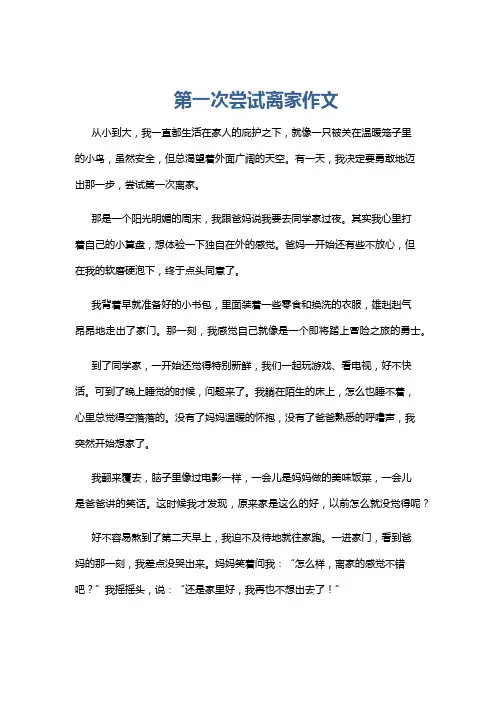 第一次尝试离家作文

从小到大，我一直都生活在家人的庇护之下，就像一只被关在温暖笼子里的小鸟，虽然安全，但总渴望着外面广阔的天空。有一天，我决定要勇敢地迈出那一步，尝试第一次离家。

那是一个阳光明媚的周末，我跟爸妈说我要去同学家过夜。其实我心里打着自己的小算盘，想体验一下独自在外的感觉。爸妈一开始还有些不放心，但在我的软磨硬泡下，终于点头同意了。

我背着早就准备好的小书包，里面装着一些零食和换洗的衣服，雄赳赳气昂昂地走出了家门。那一刻，我感觉自己就像是一个即将踏上冒险之旅的勇士。

到了同学家，一开始还觉得特别新鲜，我们一起玩游戏、看电视，好不快活。可到了晚上睡觉的时候，问题来了。我躺在陌生的床上，怎么也睡不着，心里总觉得空落落的。没有了妈妈温暖的怀抱，没有了爸爸熟悉的呼噜声，我突然开始想家了。

我翻来覆去，脑子里像过电影一样，一会儿是妈妈做的美味饭菜，一会儿是爸爸讲的笑话。这时候我才发现，原来家是这么的好，以前怎么就没觉得呢？

好不容易熬到了第二天早上，我迫不及待地就往家跑。一进家门，看到爸妈的那一刻，我差点没哭出来。妈妈笑着问我：“怎么样，离家的感觉不错吧？”我摇摇头，说：“还是家里好，我再也不想出去了！”